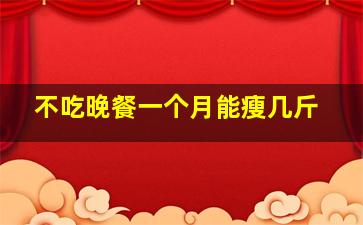 不吃晚餐一个月能瘦几斤